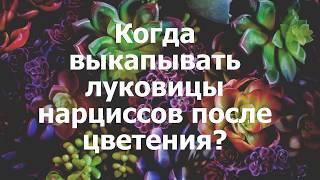 Когда выкапывать луковицы нарциссов после цветения?